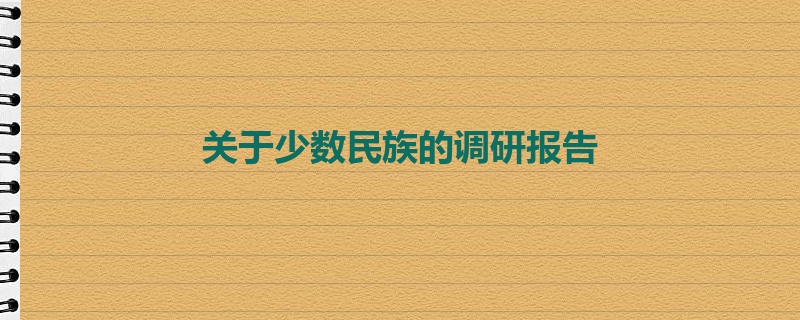 关于少数民族的调研报告